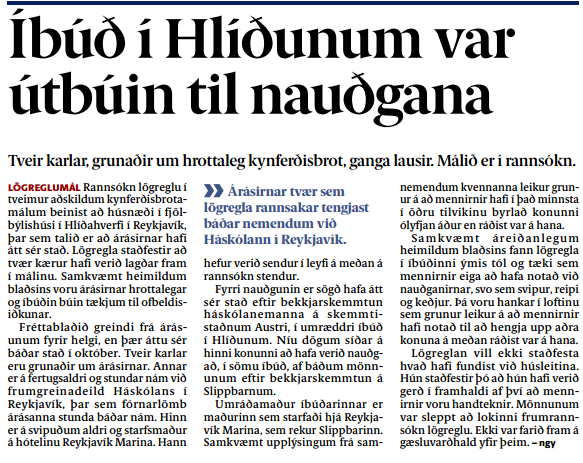 Íbúð í Hlíðunum var útbúin til nauðgana

Tveir karlar, grunaðir um hrottaleg kynferðisbrot, ganga lausir. Málið er í rannsókn.

LÖGREGLUMÁL Rannsókn lögreglu í tveimur aðskildum kynferðisbrotamálum beinist að húsnæði í fjölbýlishúsi í Hlíðahverfi í Reykjavík, þar sem talið er að árásirnar hafi átt sér stað. Lögregla staðfestir að tvær kærur hafi verið lagðar fram í málinu. Samkvæmt heimildum blaðsins voru árásirnar hrottalegar og íbúðin búin tækjum til ofbeldisiðkunar.

Fréttablaðið greindi frá árásunum fyrir helgi, en þær áttu sér báðar stað í október. Tveir karlar eru grunaðir um árásirnar. Annar er á fertugsaldri og stundar nám við frumgreinadeild Háskólans í Reykjavík, þar sem fórnarlömb árásanna stunda báðar nám. Hinn er á svipuðum aldri og starfsmaður á hótelinu Reykjavík Marina. Hann hefur verið sendur í leyfi á meðan á rannsókn stendur.

Árásirnar tvær sem lögregla rannsakar tengjast báðar nemendum við Háskólann í Reykjavík.

Fyrri nauðgunin er sögð hafa átt sér stað eftir bekkjarskemmtun háskólanemanna á skemmtistaðnum Austri, í umræddri íbúð í Hlíðunum. Níu dögum síðar á hinni konunni að hafa verið nauðgað, í sömu íbúð, af báðum mönnunum eftir bekkjarskemmtun á Slippbarnum.

Umráðamaður íbúðarinnar er maðurinn sem starfaði hjá Reykjavík Marina, sem rekur Slippbarinn. Samkvæmt upplýsingum frá samnemendum kvennanna leikur grunur á að mennirnir hafi í það minnsta í öðru tilvikinu byrlað konunni ólyfjan áður en ráðist var á hana.

Samkvæmt áreiðanlegum heimildum blaðsins fann lögregla í íbúðinni ýmis tól og tæki sem mennirnir eiga að hafa notað við nauðganirnar, svo sem svipur, reipi og keðjur. Þá voru hankar í loftinu sem grunur leikur á að mennirnir hafi notað til að hengja upp aðra konuna á meðan ráðist var á hana.

Lögreglan vill ekki staðfesta hvað hafi fundist við húsleitina. Hún staðfestir þó að hún hafi verið gerð í framhaldi af því að mennirnir voru handteknir. Mönnunum var sleppt að lokinni frumrannsókn lögreglu. Ekki var farið fram á gæsluvarðhald yfir þeim. – ngy